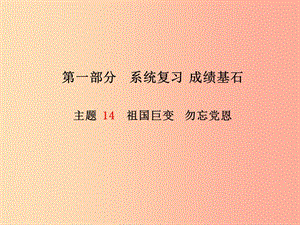 第一部分　系统复习 成绩基石

主题 14　祖国巨变　勿忘党恩